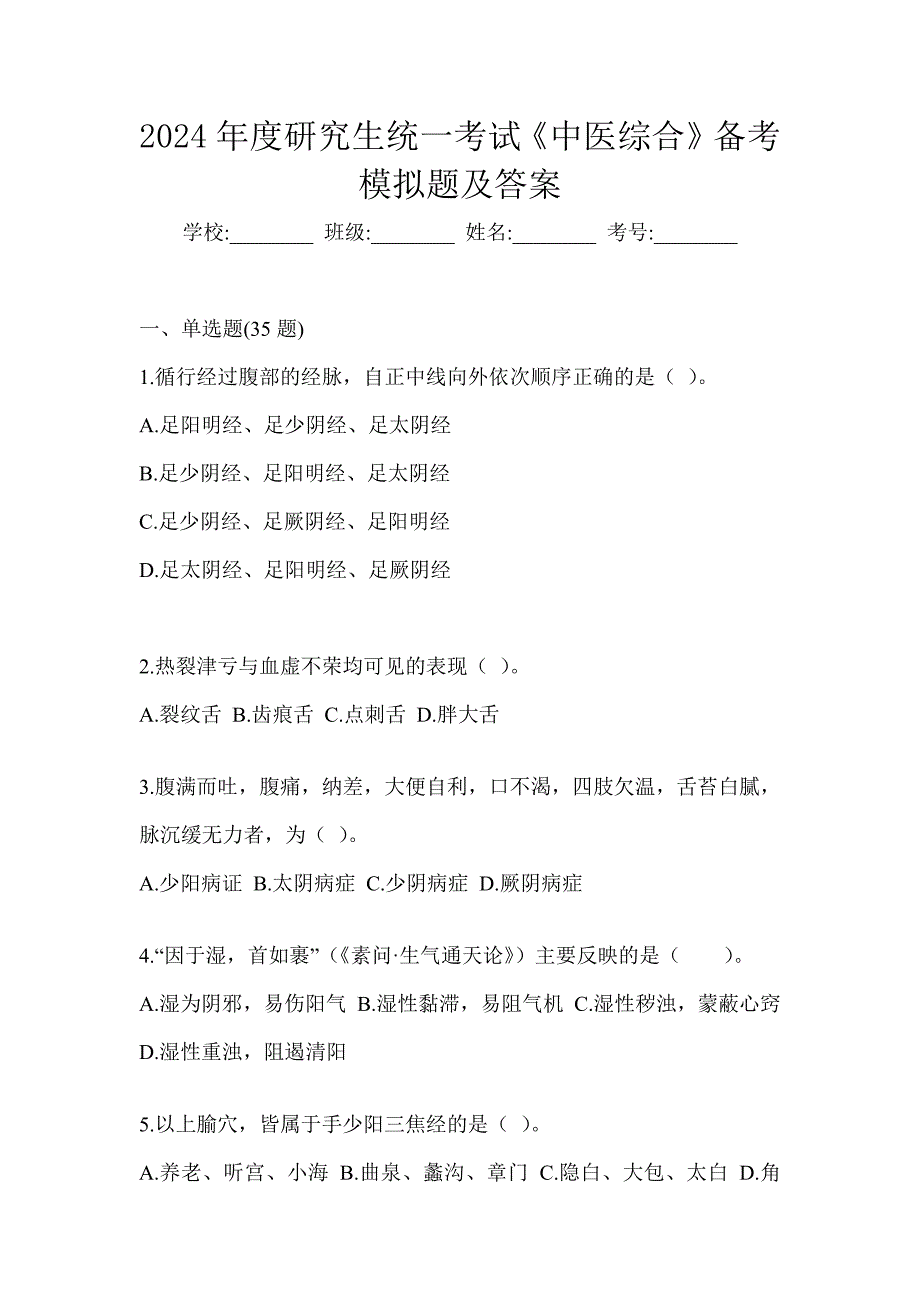 2024 年度研究生统一考试《中医综合》备考模拟题及答案

学校:________ 班级:________ 姓名:________ 考号:________

一、单选题(35 题)

1.循行经过腹部的经脉，自正中线向外依次顺序正确的是（ ）。

A.足阳明经、足少阴经、足太阴经

B.足少阴经、足阳明经、足太阴经

C.足少阴经、足厥阴经、足阳明经

D.足太阴经、足阳明经、足厥阴经

2.热裂津亏与血虚不荣均可见的表现（ ）。

A.裂纹舌 B.齿痕舌 C.点刺舌 D.胖大舌

3.腹满而吐，腹痛，纳差，大便自利，口不渴，四肢欠温，舌苔白腻，脉沉缓无力者，为（ ）。

A.少阳病证 B.太阴病症 C.少阴病症 D.厥阴病症

4.“因于湿，首如裹”（《素问·生气通天论》）主要反映的是（ ）。

A.湿为阴邪，易伤阳气 B.湿性黏滞，易阻气机 C.湿性秽浊，蒙蔽心窍 D.湿性重浊，阻遏清阳

5.以上腧穴，皆属于手少阳三焦经的是（ ）。

A.养老、听宫、小海 B.曲泉、蠡沟、章门 C.隐白、大包、太白 D.角